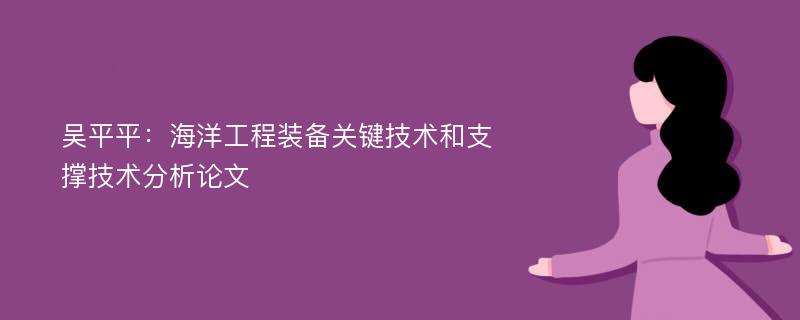 吴平平：海洋工程装备关键技术和支撑技术分析论文